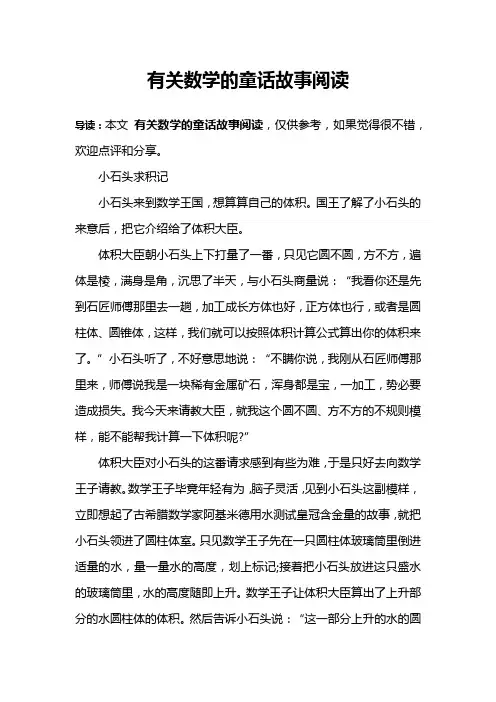 有关数学的童话故事阅读

导读：本文 有关数学的童话故事阅读，仅供参考，如果觉得很不错，欢迎点评和分享。

小石头求积记

小石头来到数学王国，想算算自己的体积。国王了解了小石头的来意后，把它介绍给了体积大臣。

体积大臣朝小石头上下打量了一番，只见它圆不圆，方不方，遍体是棱，满身是角，沉思了半天，与小石头商量说：“我看你还是先到石匠师傅那里去一趟，加工成长方体也好，正方体也行，或者是圆柱体、圆锥体，这样，我们就可以按照体积计算公式算出你的体积来了。”小石头听了，不好意思地说：“不瞒你说，我刚从石匠师傅那里来，师傅说我是一块稀有金属矿石，浑身都是宝，一加工，势必要造成损失。我今天来请教大臣，就我这个圆不圆、方不方的不规则模样，能不能帮我计算一下体积呢?”

体积大臣对小石头的这番请求感到有些为难，于是只好去向数学王子请教。数学王子毕竟年轻有为，脑子灵活，见到小石头这副模样，立即想起了古希腊数学家阿基米德用水测试皇冠含金量的故事，就把小石头领进了圆柱体室。只见数学王子先在一只圆柱体玻璃筒里倒进适量的水，量一量水的高度，划上标记;接着把小石头放进这只盛水的玻璃筒里，水的高度随即上升。数学王子让体积大臣算出了上升部分的水圆柱体的体积。然后告诉小石头说：“这一部分上升的水的圆